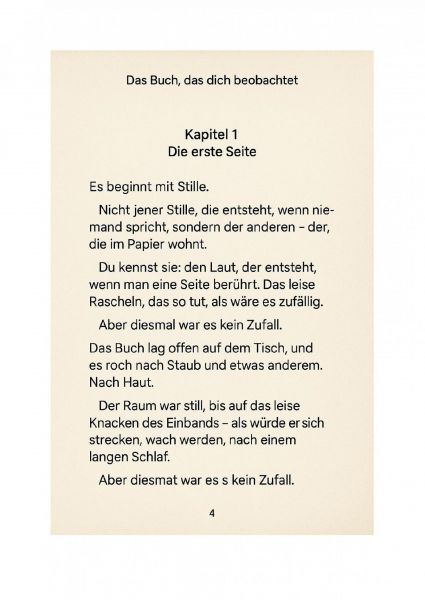 Das Buch, das dich beobachtet

Kapitel 1
Die erste Seite

Es beginnt mit Stille.

Nicht jener Stille, die entsteht, wenn niemand spricht, sondern der anderen – der, die im Papier wohnt.

Du kennst sie: den Laut, der entsteht, wenn man eine Seite berührt. Das leise Rascheln, das so tut, als wäre es zufällig.

Aber diesmal war es kein Zufall.

Das Buch lag offen auf dem Tisch, und es roch nach Staub und etwas anderem. Nach Haut.

Der Raum war still, bis auf das leise Knacken des Einbands – als würde er sich strecken, wach werden, nach einem langen Schlaf.

Aber diesmat war es s kein Zufall.

4